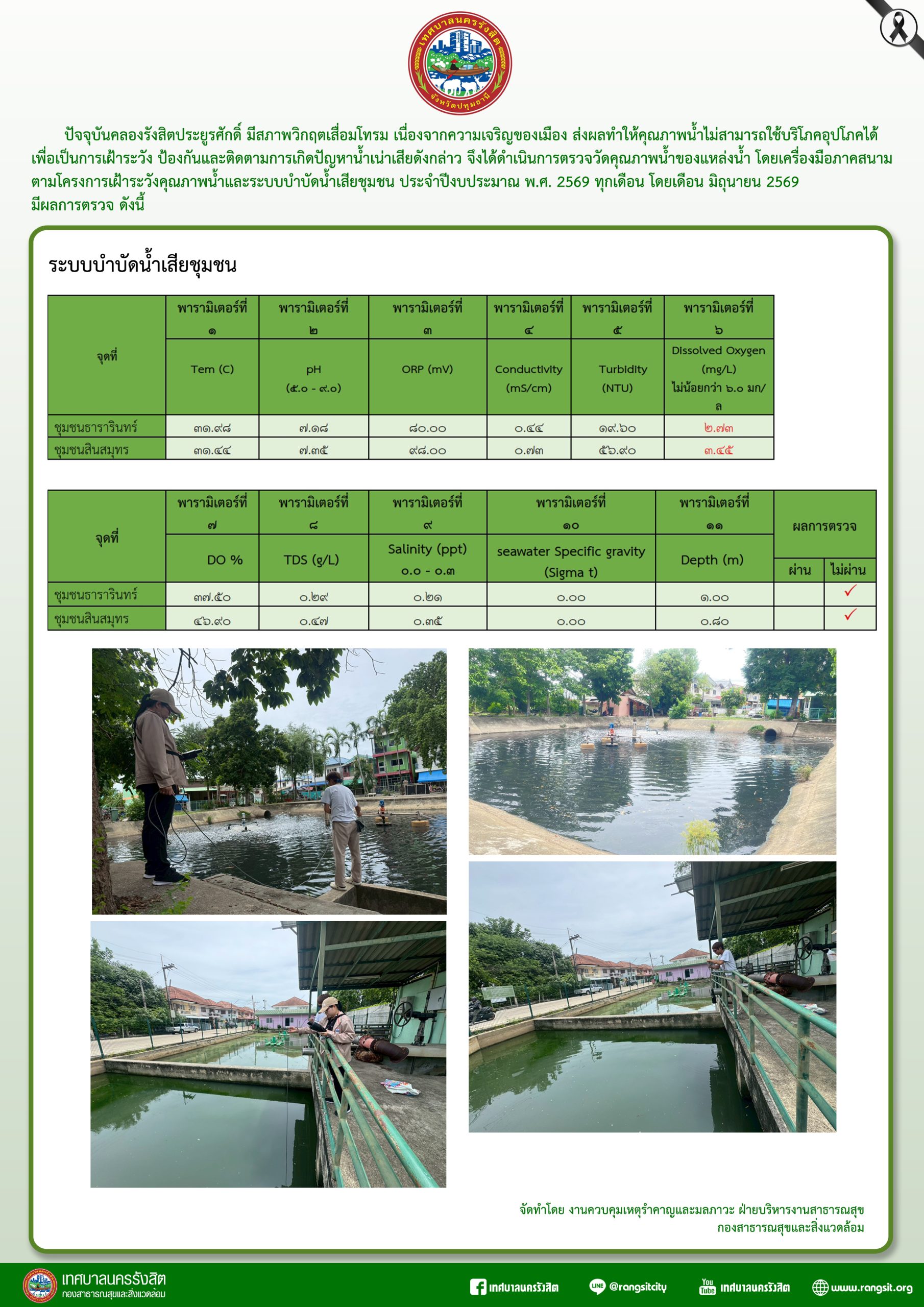 เทศบาลนครรังสิต
จังหวัดปทุมธานี

ปัจจุบันคลองรังสิตประยูรศักดิ์ มีสภาพวิกฤตเสื่อมโทรม เนื่องจากความเจริญของเมือง ส่งผลทำให้คุณภาพน้ำไม่สามารถใช้บริโภคอุปโภคได้ เพื่อเป็นการเฝ้าระวัง ป้องกันและติดตามการเกิดปัญหาน้ำเน่าเสียดังกล่าว จึงได้ดำเนินการตรวจวัดคุณภาพน้ำของแหล่งน้ำ โดยเครื่องมือภาคสนาม ตามโครงการเฝ้าระวังคุณภาพน้ำและระบบบำบัดน้ำเสียชุมชน ประจำปีงบประมาณ พ.ศ. 2569 ทุกเดือน โดยเดือน มิถุนายน 2569 มีผลการตรวจ ดังนี้

ระบบบำบัดน้ำเสียชุมชน

| จุดที่ | พารามิเตอร์ที่ ๑ Tem (C) | พารามิเตอร์ที่ ๒ pH (๕.๐ - ๙.๐) | พารามิเตอร์ที่ ๓ ORP (mV) | พารามิเตอร์ที่ ๔ Conductivity (mS/cm) | พารามิเตอร์ที่ ๕ Turbidity (NTU) | พารามิเตอร์ที่ ๖ Dissolved Oxygen (mg/L) ไม่น้อยกว่า ๖.๐ มก/ล |
|---|---|---|---|---|---|---|
| ชุมชนธารารินทร์ | ๓๑.๙๘ | ๗.๑๘ | ๘๐.๐๐ | ๐.๔๔ | ๑๙.๖๐ | ๒.๗๓ |
| ชุมชนสินสมุทร | ๓๑.๔๔ | ๗.๓๕ | ๙๘.๐๐ | ๐.๗๓ | ๕๖.๙๐ | ๓.๔๕ |

| จุดที่ | พารามิเตอร์ที่ ๗ DO % | พารามิเตอร์ที่ ๘ TDS (g/L) | พารามิเตอร์ที่ ๙ Salinity (ppt) ๐.๐ - ๐.๓ | พารามิเตอร์ที่ ๑๐ seawater Specific gravity (Sigma t) | พารามิเตอร์ที่ ๑๑ Depth (m) | ผลการตรวจ ผ่าน | ผลการตรวจ ไม่ผ่าน |
|---|---|---|---|---|---|---|---|
| ชุมชนธารารินทร์ | ๓๗.๕๐ | ๐.๒๙ | ๐.๒๑ | ๐.๐๐ | ๑.๐๐ | | ✓ |
| ชุมชนสินสมุทร | ๔๖.๙๐ | ๐.๔๗ | ๐.๓๕ | ๐.๐๐ | ๐.๘๐ | | ✓ |

จัดทำโดย งานควบคุมเหตุรำคาญและมลภาวะ ฝ่ายบริหารงานสาธารณสุข กองสาธารณสุขและสิ่งแวดล้อม

เทศบาลนครรังสิต
กองสาธารณสุขและสิ่งแวดล้อม
เทศบาลนครรังสิต
@rangsitcity
เทศบาลนครรังสิต
www.rangsit.org